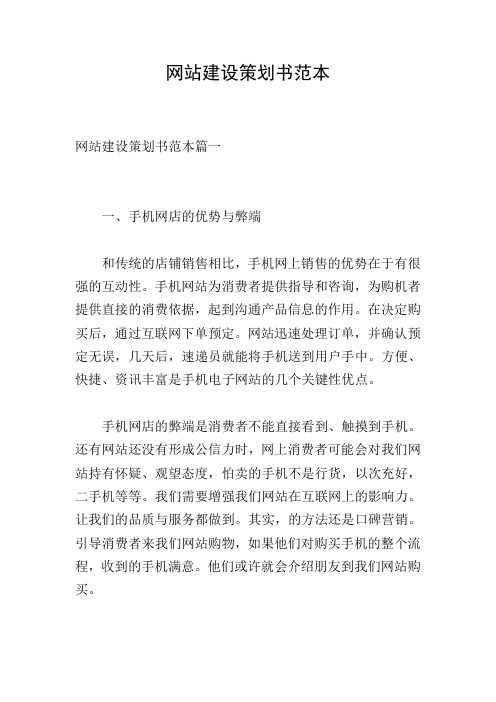 网站建设策划书范本

网站建设策划书范本篇一

一、手机网店的优势与弊端

和传统的店铺销售相比，手机网上销售的优势在于有很强的互动性。手机网站为消费者提供指导和咨询，为购机者提供直接的消费依据，起到沟通产品信息的作用。在决定购买后，通过互联网下单预定。网站迅速处理订单，并确认预定无误，几天后，速递员就能将手机送到用户手中。方便、快捷、资讯丰富是手机电子网站的几个关键性优点。

手机网店的弊端是消费者不能直接看到、触摸到手机。还有网站还没有形成公信力时，网上消费者可能会对我们网站持有怀疑、观望态度，怕卖的手机不是行货，以次充好，二手机等等。我们需要增强我们网站在互联网上的影响力。让我们的品质与服务都做到。其实，的方法还是口碑营销。引导消费者来我们网站购物，如果他们对购买手机的整个流程，收到的手机满意。他们或许就会介绍朋友到我们网站购买。